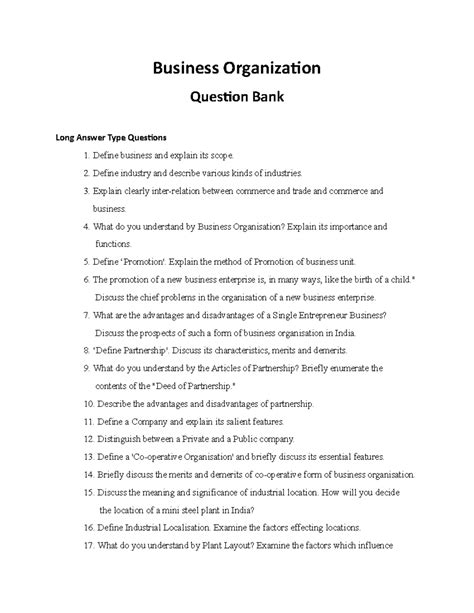 Business Organization

Question Bank

Long Answer Type Questions

1. Define business and explain its scope.
2. Define industry and describe various kinds of industries.
3. Explain clearly inter-relation between commerce and trade and commerce and business.
4. What do you understand by Business Organisation? Explain its importance and functions.
5. Define 'Promotion'. Explain the method of Promotion of business unit.
6. The promotion of a new business enterprise is, in many ways, like the birth of a child." Discuss the chief problems in the organisation of a new business enterprise.
7. What are the advantages and disadvantages of a Single Entrepreneur Business? Discuss the prospects of such a form of business organisation in India.
8. 'Define Partnership'. Discuss its characteristics, merits and demerits.
9. What do you understand by the Articles of Partnership? Briefly enumerate the contents of the "Deed of Partnership."
10. Describe the advantages and disadvantages of partnership.
11. Define a Company and explain its salient features.
12. Distinguish between a Private and a Public company.
13. Define a 'Co-operative Organisation' and briefly discuss its essential features.
14. Briefly discuss the merits and demerits of co-operative form of business organisation.
15. Discuss the meaning and significance of industrial location. How will you decide the location of a mini steel plant in India?
16. Define Industrial Localisation. Examine the factors effecting locations.
17. What do you understand by Plant Layout? Examine the factors which influence